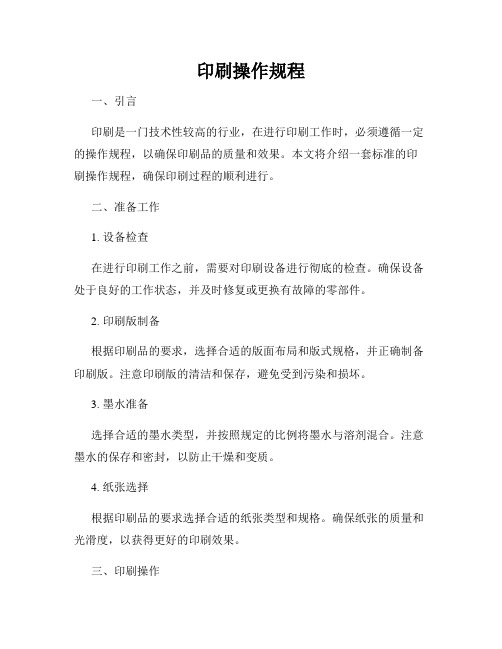 印刷操作规程

一、引言

印刷是一门技术性较高的行业，在进行印刷工作时，必须遵循一定的操作规程，以确保印刷品的质量和效果。本文将介绍一套标准的印刷操作规程，确保印刷过程的顺利进行。

二、准备工作

1. 设备检查

在进行印刷工作之前，需要对印刷设备进行彻底的检查。确保设备处于良好的工作状态，并及时修复或更换有故障的零部件。

2. 印刷版制备

根据印刷品的要求，选择合适的版面布局和版式规格，并正确制备印刷版。注意印刷版的清洁和保存，避免受到污染和损坏。

3. 墨水准备

选择合适的墨水类型，并按照规定的比例将墨水与溶剂混合。注意墨水的保存和密封，以防止干燥和变质。

4. 纸张选择

根据印刷品的要求选择合适的纸张类型和规格。确保纸张的质量和光滑度，以获得更好的印刷效果。

三、印刷操作